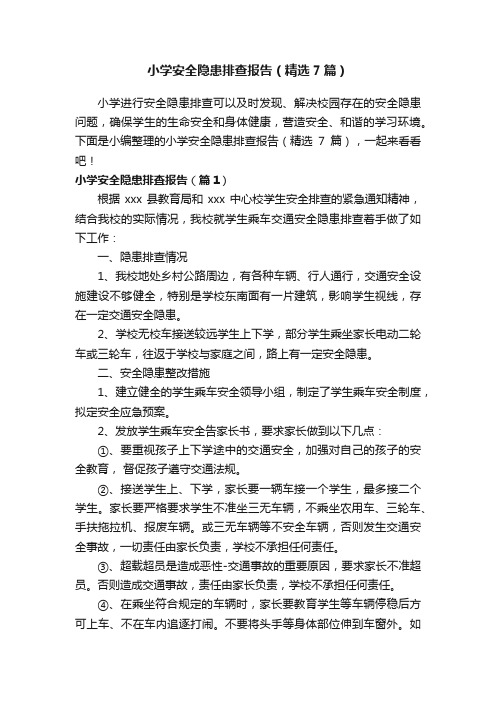 小学安全隐患排查报告（精选7篇）

小学进行安全隐患排查可以及时发现、解决校园存在的安全隐患问题，确保学生的生命安全和身体健康，营造安全、和谐的学习环境。下面是小编整理的小学安全隐患排查报告（精选 7 篇），一起来看看吧！

小学安全隐患排查报告（篇1）

根据 xxx 县教育局和 xxx 中心校学生安全排查的紧急通知精神，结合我校的实际情况，我校就学生乘车交通安全隐患排查着手做了如下工作：

一、隐患排查情况

1、我校地处乡村公路周边，有各种车辆、行人通行，交通安全设施建设不够健全，特别是学校东南面有一片建筑，影响学生视线，存在一定交通安全隐患。

2、学校无校车接送较远学生上下学，部分学生乘坐家长电动二轮车或三轮车，往返于学校与家庭之间，路上有一定安全隐患。

二、安全隐患整改措施

1、建立健全的学生乘车安全领导小组，制定了学生乘车安全制度，拟定安全应急预案。

2、发放学生乘车安全告家长书，要求家长做到以下几点：

①、要重视孩子上下学途中的交通安全，加强对自己的孩子的安全教育，督促孩子遵守交通法规。

②、接送学生上、下学，家长要一辆车接一个学生，最多接二个学生。家长要严格要求学生不准坐三无车辆，不乘坐农用车、三轮车、手扶拖拉机、报废车辆。或三无车辆等不安全车辆，否则发生交通安全事故，一切责任由家长负责，学校不承担任何责任。

③、超载超员是造成恶性-交通事故的重要原因，要求家长不准超员。否则造成交通事故，责任由家长负责，学校不承担任何责任。

④、在乘坐符合规定的车辆时，家长要教育学生等车辆停稳后方可上车、不在车内追逐打闹。不要将头手等身体部位伸到车窗外。如